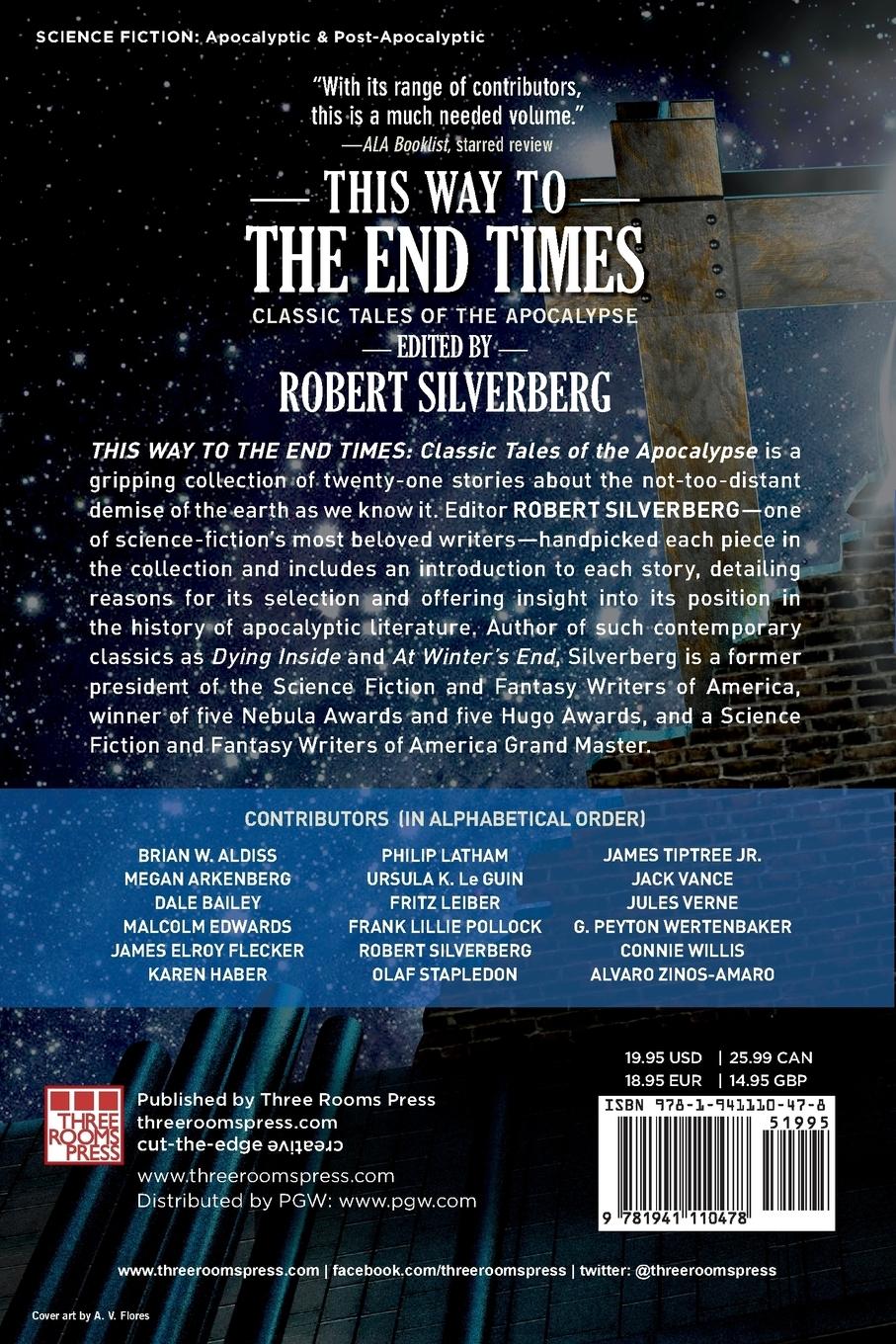 SCIENCE FICTION: Apocalyptic & Post-Apocalyptic

"With its range of contributors, this is a much needed volume."
—ALA Booklist, starred review

— THIS WAY TO —
THE END TIMES
CLASSIC TALES OF THE APOCALYPSE
— EDITED BY —
ROBERT SILVERBERG

THIS WAY TO THE END TIMES: Classic Tales of the Apocalypse is a gripping collection of twenty-one stories about the not-too-distant demise of the earth as we know it. Editor ROBERT SILVERBERG—one of science-fiction's most beloved writers—handpicked each piece in the collection and includes an introduction to each story, detailing reasons for its selection and offering insight into its position in the history of apocalyptic literature. Author of such contemporary classics as Dying Inside and At Winter's End, Silverberg is a former president of the Science Fiction and Fantasy Writers of America, winner of five Nebula Awards and five Hugo Awards, and a Science Fiction and Fantasy Writers of America Grand Master.

CONTRIBUTORS (IN ALPHABETICAL ORDER)

BRIAN W. ALDISS
MEGAN ARKENBERG
DALE BAILEY
MALCOLM EDWARDS
JAMES ELROY FLECKER
KAREN HABER

PHILIP LATHAM
URSULA K. Le GUIN
FRITZ LEIBER
FRANK LILLIE POLLOCK
ROBERT SILVERBERG
OLAF STAPLEDON

JAMES TIPTREE JR.
JACK VANCE
JULES VERNE
G. PEYTON WERTENBAKER
CONNIE WILLIS
ALVARO ZINOS-AMARO

THREE ROOMS PRESS

Published by Three Rooms Press
threeroomspress.com
cut-the-edge creative
www.threeroomspress.com
Distributed by PGW: www.pgw.com

19.95 USD | 25.99 CAN
18.95 EUR | 14.95 GBP

ISBN 978-1-941110-47-8
51995
9 781941 110478

www.threeroomspress.com | facebook.com/threeroomspress | twitter: @threeroomspress

Cover art by A. V. Flores